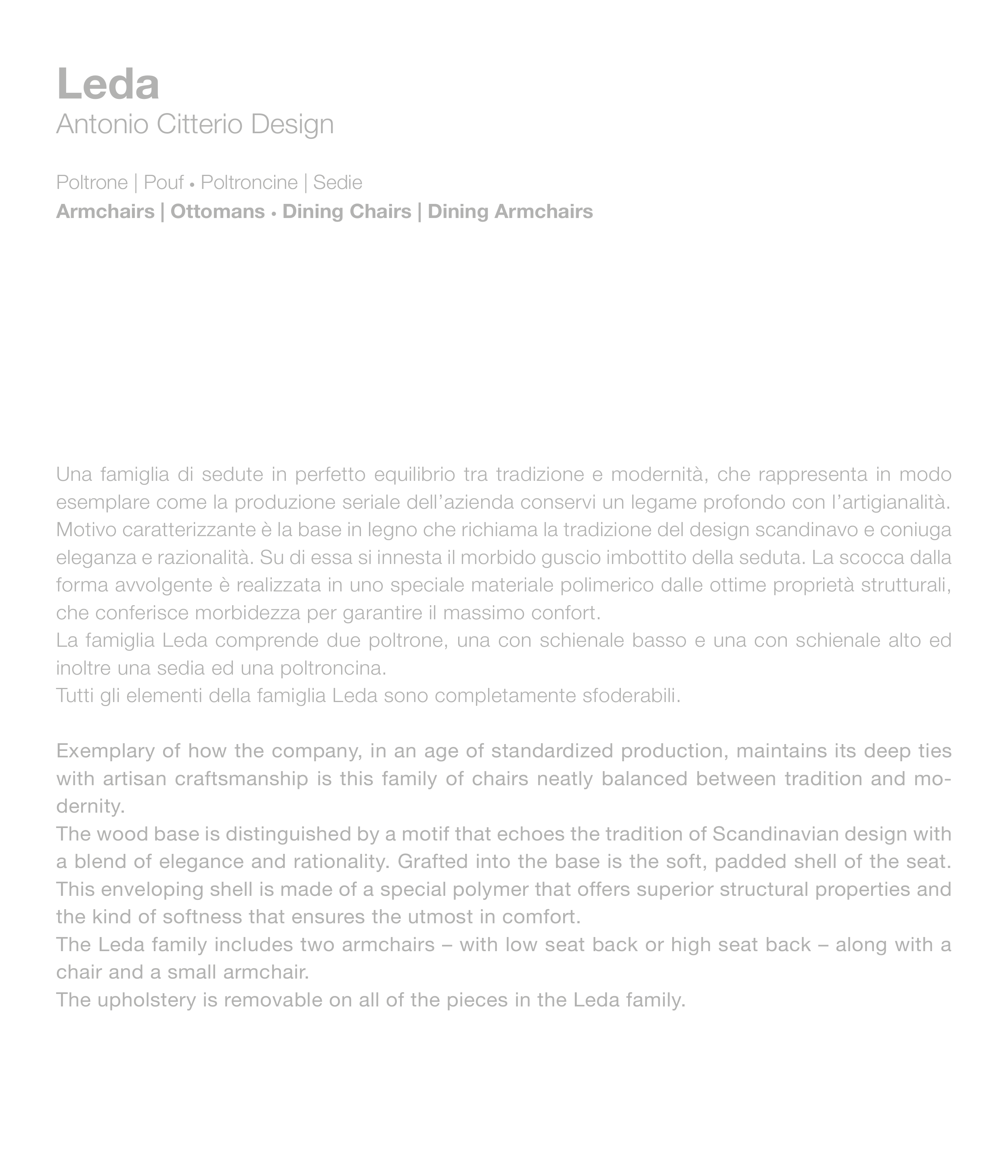 Leda
Antonio Citterio Design

Poltrone | Pouf • Poltroncine | Sedie
Armchairs | Ottomans • Dining Chairs | Dining Armchairs

Una famiglia di sedute in perfetto equilibrio tra tradizione e modernità, che rappresenta in modo esemplare come la produzione seriale dell'azienda conservi un legame profondo con l'artigianalità. Motivo caratterizzante è la base in legno che richiama la tradizione del design scandinavo e coniuga eleganza e razionalità. Su di essa si innesta il morbido guscio imbottito della seduta. La scocca dalla forma avvolgente è realizzata in uno speciale materiale polimerico dalle ottime proprietà strutturali, che conferisce morbidezza per garantire il massimo confort.
La famiglia Leda comprende due poltrone, una con schienale basso e una con schienale alto ed inoltre una sedia ed una poltroncina.
Tutti gli elementi della famiglia Leda sono completamente sfoderabili.

Exemplary of how the company, in an age of standardized production, maintains its deep ties with artisan craftsmanship is this family of chairs neatly balanced between tradition and modernity.
The wood base is distinguished by a motif that echoes the tradition of Scandinavian design with a blend of elegance and rationality. Grafted into the base is the soft, padded shell of the seat. This enveloping shell is made of a special polymer that offers superior structural properties and the kind of softness that ensures the utmost in comfort.
The Leda family includes two armchairs – with low seat back or high seat back – along with a chair and a small armchair.
The upholstery is removable on all of the pieces in the Leda family.